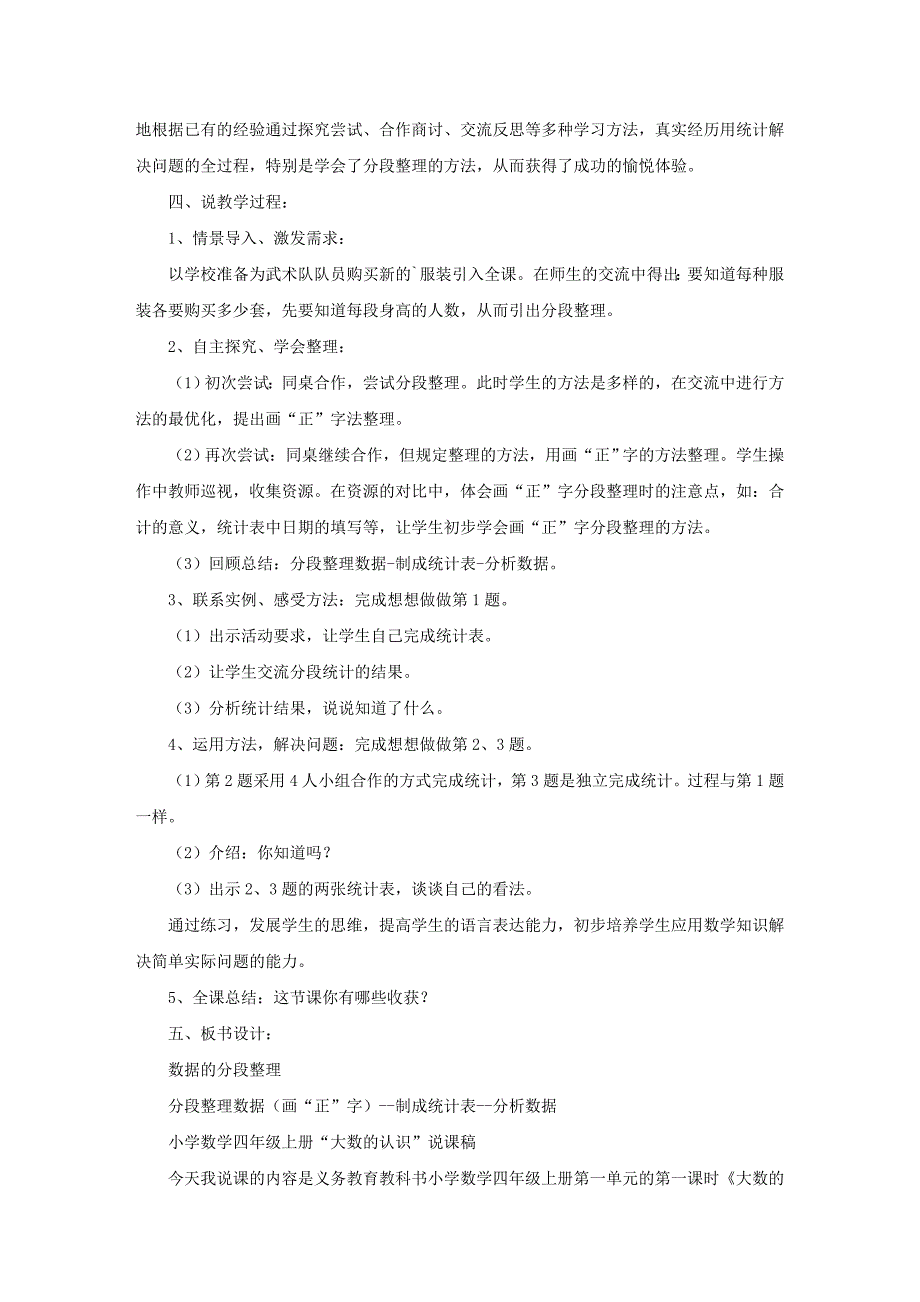 地根据已有的经验通过探究尝试、合作商讨、交流反思等多种学习方法，真实经历用统计解决问题的全过程，特别是学会了分段整理的方法，从而获得了成功的愉悦体验。

四、说教学过程：

1、情景导入、激发需求：

以学校准备为武术队队员购买新的`服装引入全课。在师生的交流中得出：要知道每种服装各要购买多少套，先要知道每段身高的人数，从而引出分段整理。

2、自主探究、学会整理：

（1）初次尝试：同桌合作，尝试分段整理。此时学生的方法是多样的，在交流中进行方法的最优化，提出画“正”字法整理。

（2）再次尝试：同桌继续合作，但规定整理的方法，用画“正”字的方法整理。学生操作中教师巡视，收集资源。在资源的对比中，体会画“正”字分段整理时的注意点，如：合计的意义，统计表中日期的填写等，让学生初步学会画“正”字分段整理的方法。

（3）回顾总结：分段整理数据-制成统计表-分析数据。

3、联系实例、感受方法：完成想想做做第1题。

（1）出示活动要求，让学生自己完成统计表。

（2）让学生交流分段统计的结果。

（3）分析统计结果，说说知道了什么。

4、运用方法，解决问题：完成想想做做第2、3题。

（1）第2题采用4人小组合作的方式完成统计，第3题是独立完成统计。过程与第1题一样。

（2）介绍：你知道吗？

（3）出示2、3题的两张统计表，谈谈自己的看法。

通过练习，发展学生的思维，提高学生的语言表达能力，初步培养学生应用数学知识解决简单实际问题的能力。

5、全课总结：这节课你有哪些收获？

五、板书设计：

数据的分段整理

分段整理数据（画“正”字）--制成统计表--分析数据

小学数学四年级上册“大数的认识”说课稿

今天我说课的内容是义务教育教科书小学数学四年级上册第一单元的第一课时《大数的